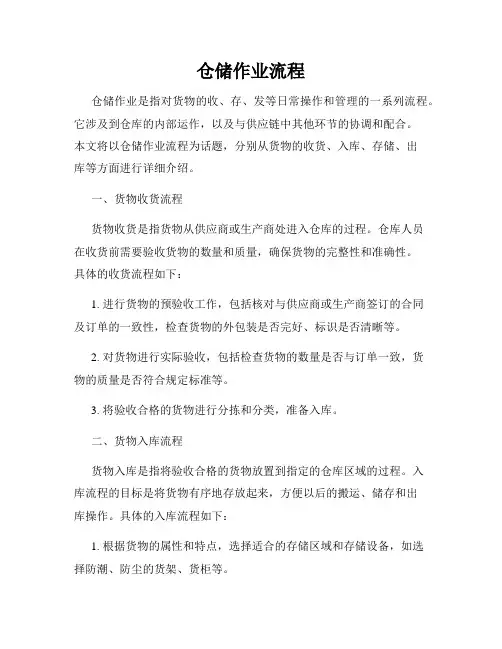 仓储作业流程

仓储作业是指对货物的收、存、发等日常操作和管理的一系列流程。它涉及到仓库的内部运作，以及与供应链中其他环节的协调和配合。本文将以仓储作业流程为话题，分别从货物的收货、入库、存储、出库等方面进行详细介绍。

一、货物收货流程

货物收货是指货物从供应商或生产商处进入仓库的过程。仓库人员在收货前需要验收货物的数量和质量，确保货物的完整性和准确性。具体的收货流程如下：

1. 进行货物的预验收工作，包括核对与供应商或生产商签订的合同及订单的一致性，检查货物的外包装是否完好、标识是否清晰等。

2. 对货物进行实际验收，包括检查货物的数量是否与订单一致，货物的质量是否符合规定标准等。

3. 将验收合格的货物进行分拣和分类，准备入库。

二、货物入库流程

货物入库是指将验收合格的货物放置到指定的仓库区域的过程。入库流程的目标是将货物有序地存放起来，方便以后的搬运、储存和出库操作。具体的入库流程如下：

1. 根据货物的属性和特点，选择适合的存储区域和存储设备，如选择防潮、防尘的货架、货柜等。